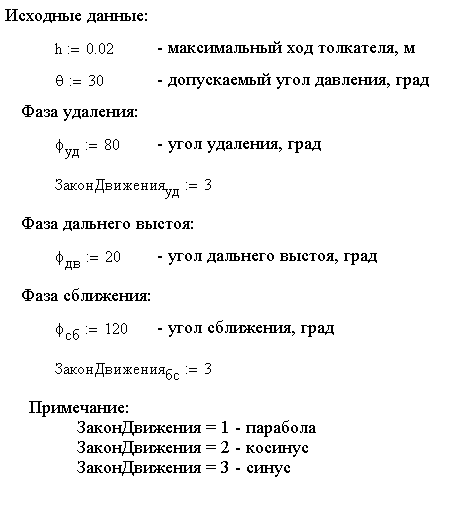 Исходные данные:

$h := 0.02$ - максимальный ход толкателя, м

$\theta := 30$ - допускаемый угол давления, град

Фаза удаления:

$\phi_{уд} := 80$ - угол удаления, град

$ЗаконДвижения_{уд} := 3$

Фаза дальнего выстоя:

$\phi_{дв} := 20$ - угол дальнего выстоя, град

Фаза сближения:

$\phi_{сб} := 120$ - угол сближения, град

$ЗаконДвижения_{бс} := 3$

Примечание:
ЗаконДвижения = 1 - парабола
ЗаконДвижения = 2 - косинус
ЗаконДвижения = 3 - синус